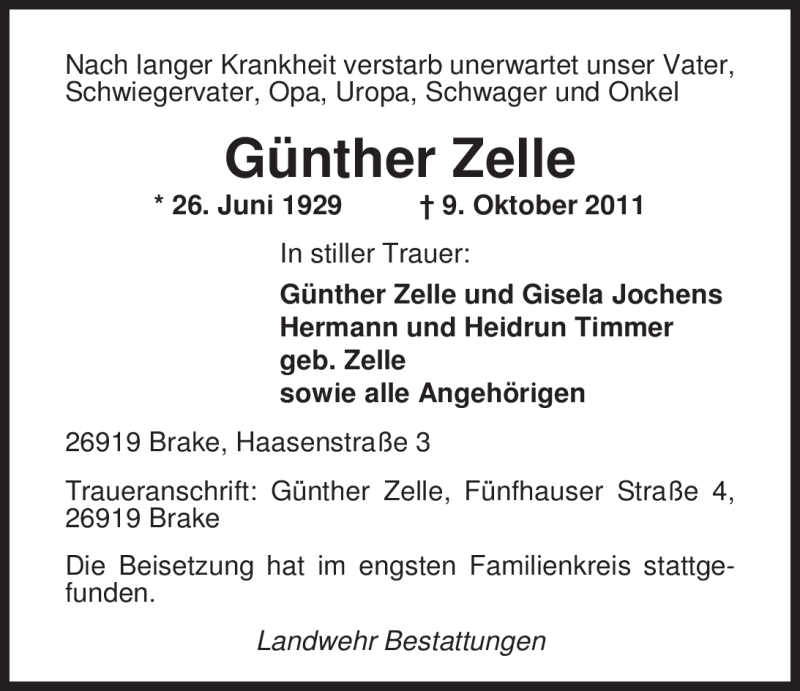 Nach langer Krankheit verstarb unerwartet unser Vater, Schwiegervater, Opa, Uropa, Schwager und Onkel

Günther Zelle

* 26. Juni 1929 † 9. Oktober 2011

In stiller Trauer:

Günther Zelle und Gisela Jochens
Hermann und Heidrun Timmer
geb. Zelle
sowie alle Angehörigen

26919 Brake, Haasenstraße 3

Traueranschrift: Günther Zelle, Fünfhauser Straße 4, 26919 Brake

Die Beisetzung hat im engsten Familienkreis stattgefunden.

Landwehr Bestattungen